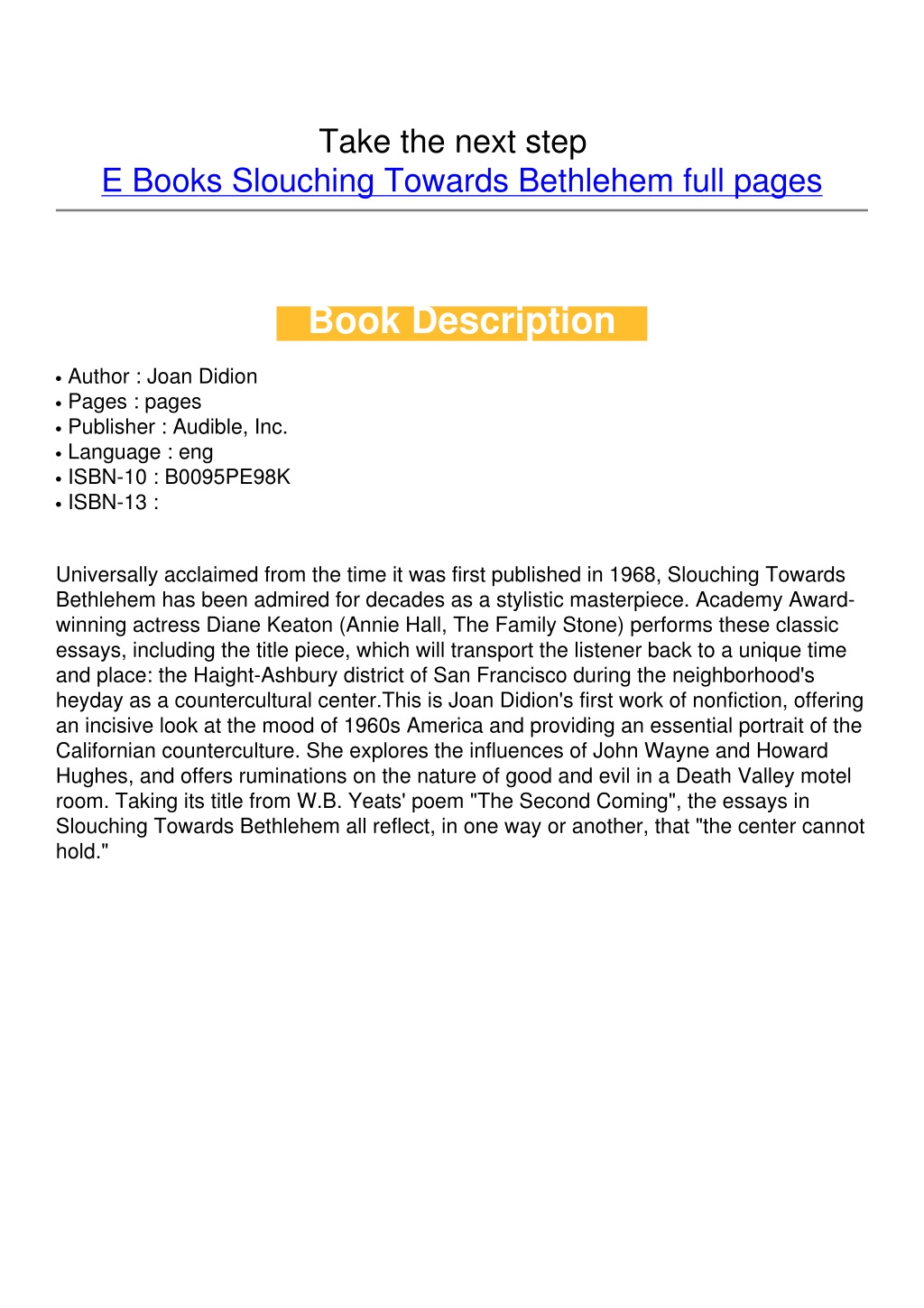 Take the next step
E Books Slouching Towards Bethlehem full pages

Book Description

• Author : Joan Didion
• Pages : pages
• Publisher : Audible, Inc.
• Language : eng
• ISBN-10 : B0095PE98K
• ISBN-13 :

Universally acclaimed from the time it was first published in 1968, Slouching Towards Bethlehem has been admired for decades as a stylistic masterpiece. Academy Award-winning actress Diane Keaton (Annie Hall, The Family Stone) performs these classic essays, including the title piece, which will transport the listener back to a unique time and place: the Haight-Ashbury district of San Francisco during the neighborhood's heyday as a countercultural center.This is Joan Didion's first work of nonfiction, offering an incisive look at the mood of 1960s America and providing an essential portrait of the Californian counterculture. She explores the influences of John Wayne and Howard Hughes, and offers ruminations on the nature of good and evil in a Death Valley motel room. Taking its title from W.B. Yeats' poem "The Second Coming", the essays in Slouching Towards Bethlehem all reflect, in one way or another, that "the center cannot hold."